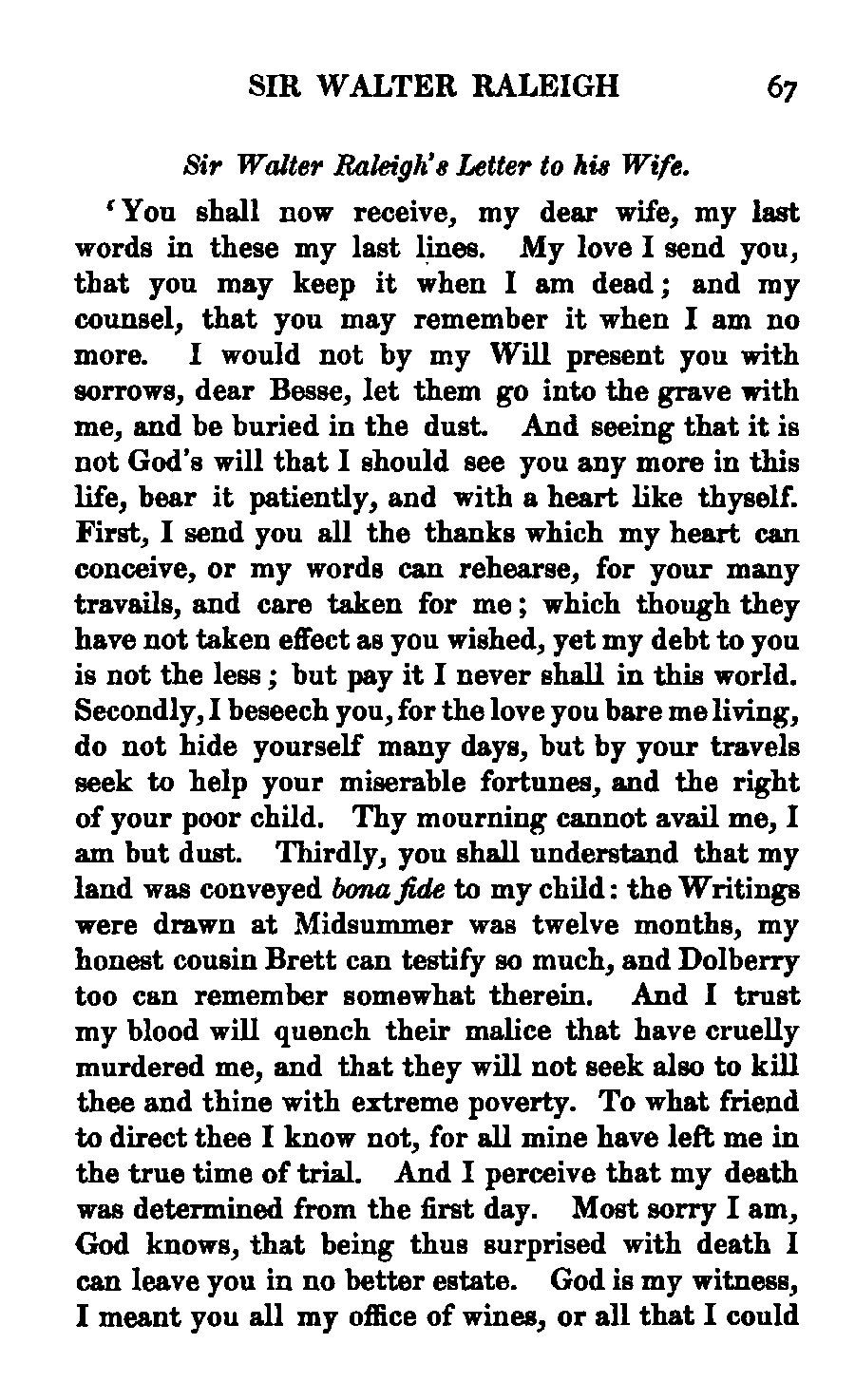 SIR WALTER RALEIGH 67

Sir Walter Raleigh's Letter to his Wife.

'You shall now receive, my dear wife, my last words in these my last lines. My love I send you, that you may keep it when I am dead; and my counsel, that you may remember it when I am no more. I would not by my Will present you with sorrows, dear Besse, let them go into the grave with me, and be buried in the dust. And seeing that it is not God's will that I should see you any more in this life, bear it patiently, and with a heart like thyself. First, I send you all the thanks which my heart can conceive, or my words can rehearse, for your many travails, and care taken for me; which though they have not taken effect as you wished, yet my debt to you is not the less; but pay it I never shall in this world. Secondly, I beseech you, for the love you bare me living, do not hide yourself many days, but by your travels seek to help your miserable fortunes, and the right of your poor child. Thy mourning cannot avail me, I am but dust. Thirdly, you shall understand that my land was conveyed bona fide to my child: the Writings were drawn at Midsummer was twelve months, my honest cousin Brett can testify so much, and Dolberry too can remember somewhat therein. And I trust my blood will quench their malice that have cruelly murdered me, and that they will not seek also to kill thee and thine with extreme poverty. To what friend to direct thee I know not, for all mine have left me in the true time of trial. And I perceive that my death was determined from the first day. Most sorry I am, God knows, that being thus surprised with death I can leave you in no better estate. God is my witness, I meant you all my office of wines, or all that I could